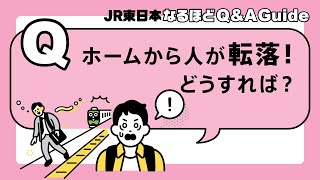 JR東日本なるほどQ&AGuide

Q

ホームから人が転落！
どうすれば？

!